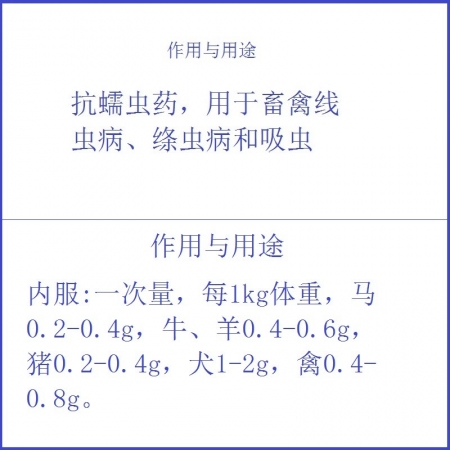 作用与用途

抗蠕虫药，用于畜禽线虫病、绦虫病和吸虫

作用与用途

内服:一次量，每1kg体重，马0.2-0.4g，牛、羊0.4-0.6g，猪0.2-0.4g，犬1-2g，禽0.4-0.8g。